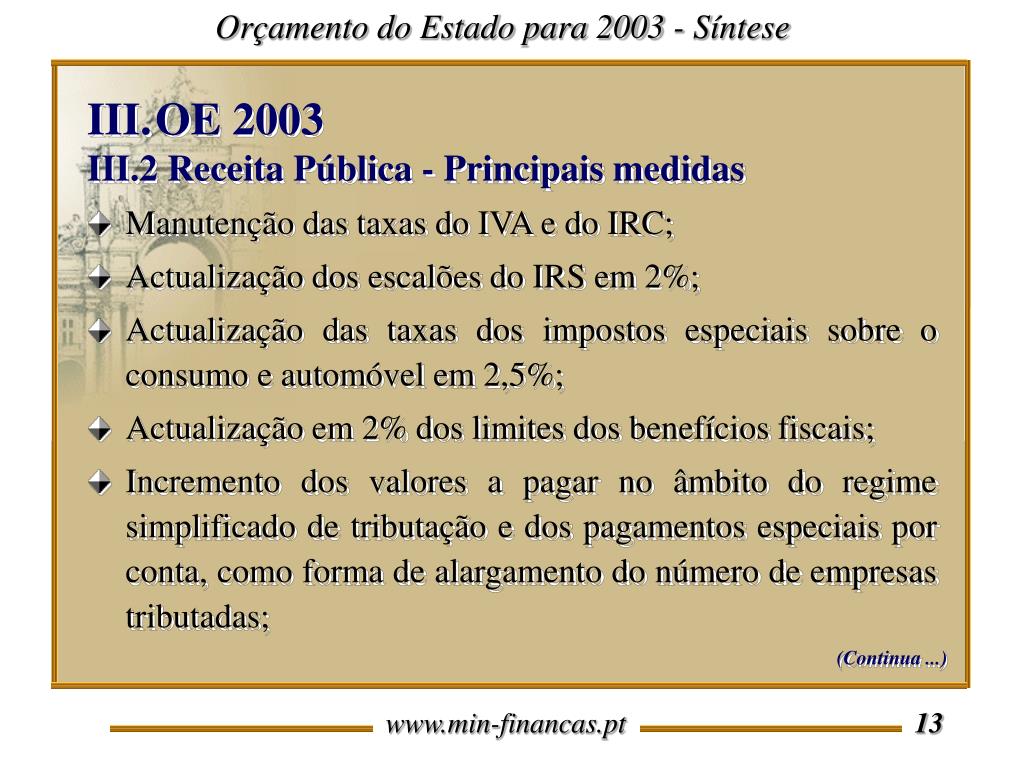 Orçamento do Estado para 2003 - Síntese

III.OE 2003
III.2 Receita Pública - Principais medidas

Manutenção das taxas do IVA e do IRC;

Actualização dos escalões do IRS em 2%;

Actualização das taxas dos impostos especiais sobre o consumo e automóvel em 2,5%;

Actualização em 2% dos limites dos benefícios fiscais;

Incremento dos valores a pagar no âmbito do regime simplificado de tributação e dos pagamentos especiais por conta, como forma de alargamento do número de empresas tributadas;

(Continua ...)

www.min-financas.pt 13